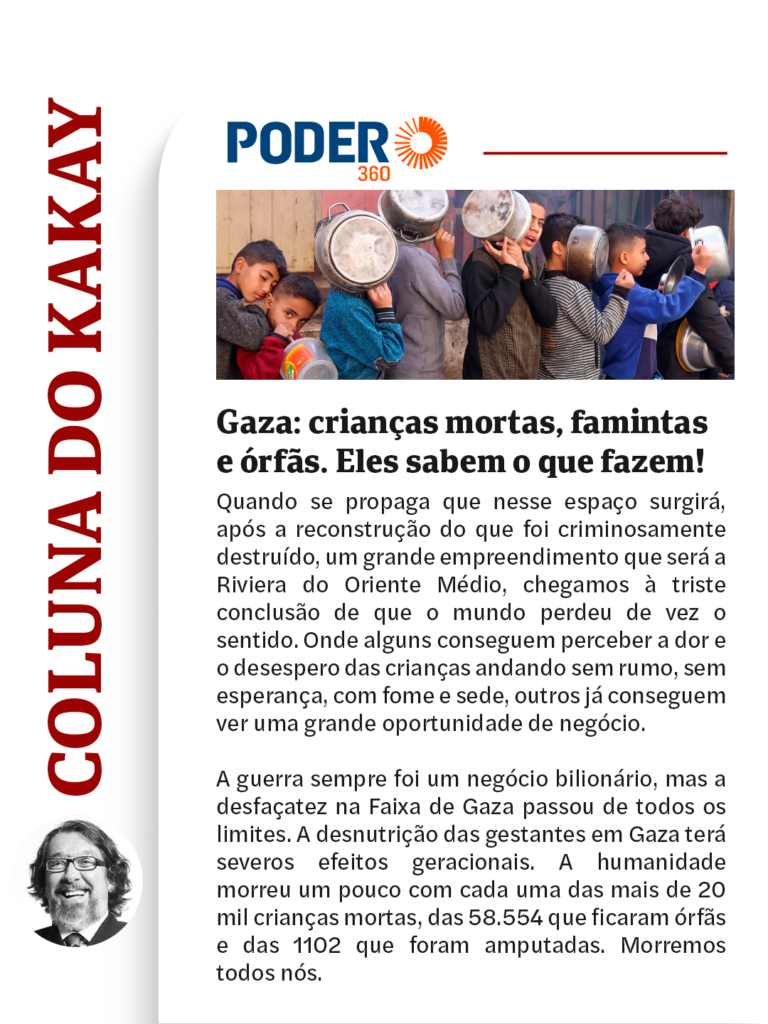 COLUNA DO KAKAY

PODER 360

Gaza: crianças mortas, famintas e órfãs. Eles sabem o que fazem!

Quando se propaga que nesse espaço surgirá, após a reconstrução do que foi criminosamente destruído, um grande empreendimento que será a Riviera do Oriente Médio, chegamos à triste conclusão de que o mundo perdeu de vez o sentido. Onde alguns conseguem perceber a dor e o desespero das crianças andando sem rumo, sem esperança, com fome e sede, outros já conseguem ver uma grande oportunidade de negócio.

A guerra sempre foi um negócio bilionário, mas a desfaçatez na Faixa de Gaza passou de todos os limites. A desnutrição das gestantes em Gaza terá severos efeitos geracionais. A humanidade morreu um pouco com cada uma das mais de 20 mil crianças mortas, das 58.554 que ficaram órfãs e das 1102 que foram amputadas. Morremos todos nós.